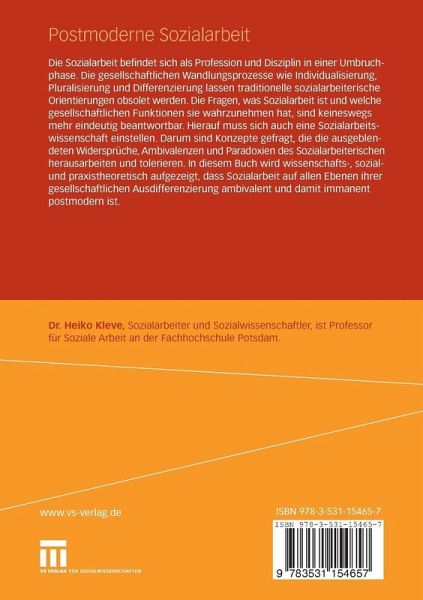 Postmoderne Sozialarbeit

Die Sozialarbeit befindet sich als Profession und Disziplin in einer Umbruchphase. Die gesellschaftlichen Wandlungsprozesse wie Individualisierung, Pluralisierung und Differenzierung lassen traditionelle sozialarbeiterische Orientierungen obsolet werden. Die Fragen, was Sozialarbeit ist und welche gesellschaftlichen Funktionen sie wahrzunehmen hat, sind keineswegs mehr eindeutig beantwortbar. Hierauf muss sich auch eine Sozialarbeitswissenschaft einstellen. Darum sind Konzepte gefragt, die die ausgeblendeten Widersprüche, Ambivalenzen und Paradoxien des Sozialarbeiterischen herausarbeiten und tolerieren. In diesem Buch wird wissenschafts-, sozial- und praxistheoretisch aufgezeigt, dass Sozialarbeit auf allen Ebenen ihrer gesellschaftlichen Ausdifferenzierung ambivalent und damit immanent postmodern ist.

Dr. Heiko Kleve, Sozialarbeiter und Sozialwissenschaftler, ist Professor für Soziale Arbeit an der Fachhochschule Potsdam.

www.vs-verlag.de

VS VERLAG FÜR SOZIALWISSENSCHAFTEN

ISBN 978-3-531-15465-7

ISBN 978-3-531-15465-7

9 783531 154657